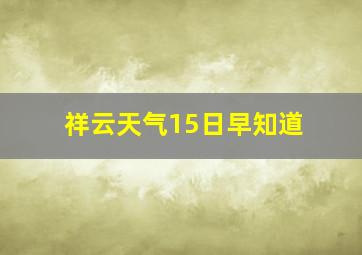 祥云天气15日早知道